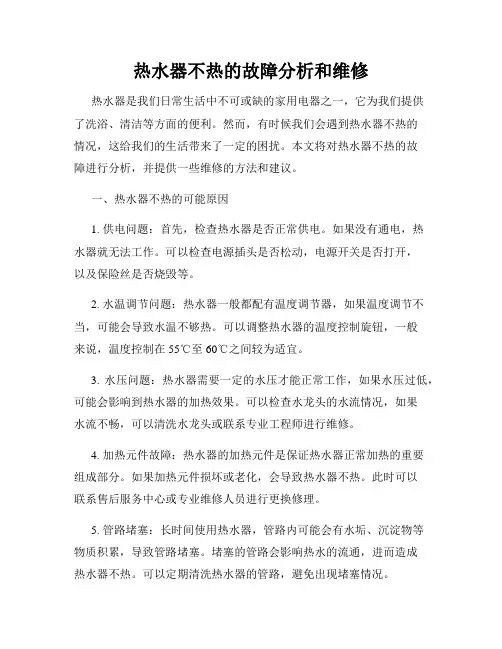 热水器不热的故障分析和维修

热水器是我们日常生活中不可或缺的家用电器之一，它为我们提供了洗浴、清洁等方面的便利。然而，有时候我们会遇到热水器不热的情况，这给我们的生活带来了一定的困扰。本文将对热水器不热的故障进行分析，并提供一些维修的方法和建议。

一、热水器不热的可能原因

1. 供电问题：首先，检查热水器是否正常供电。如果没有通电，热水器就无法工作。可以检查电源插头是否松动，电源开关是否打开，以及保险丝是否烧毁等。

2. 水温调节问题：热水器一般都配有温度调节器，如果温度调节不当，可能会导致水温不够热。可以调整热水器的温度控制旋钮，一般来说，温度控制在 55℃至 60℃之间较为适宜。

3. 水压问题：热水器需要一定的水压才能正常工作，如果水压过低，可能会影响到热水器的加热效果。可以检查水龙头的水流情况，如果水流不畅，可以清洗水龙头或联系专业工程师进行维修。

4. 加热元件故障：热水器的加热元件是保证热水器正常加热的重要组成部分。如果加热元件损坏或老化，会导致热水器不热。此时可以联系售后服务中心或专业维修人员进行更换修理。

5. 管路堵塞：长时间使用热水器，管路内可能会有水垢、沉淀物等物质积累，导致管路堵塞。堵塞的管路会影响热水的流通，进而造成热水器不热。可以定期清洗热水器的管路，避免出现堵塞情况。